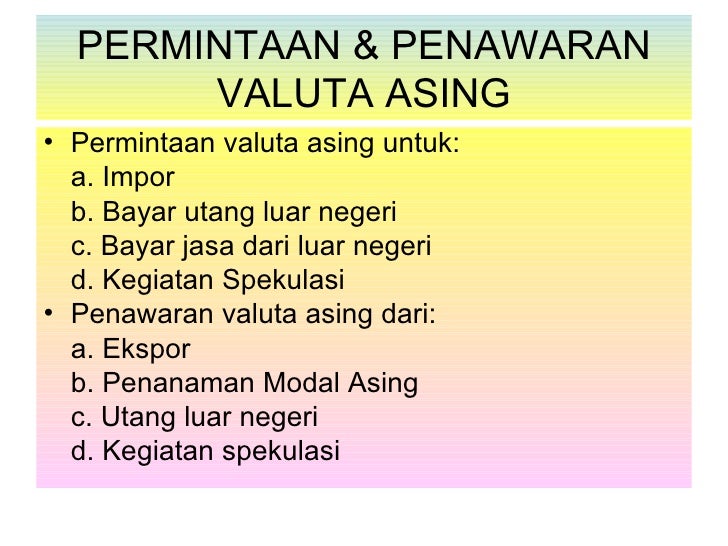 PERMINTAAN & PENAWARAN VALUTA ASING

• Permintaan valuta asing untuk:
a. Impor
b. Bayar utang luar negeri
c. Bayar jasa dari luar negeri
d. Kegiatan Spekulasi
• Penawaran valuta asing dari:
a. Ekspor
b. Penanaman Modal Asing
c. Utang luar negeri
d. Kegiatan spekulasi